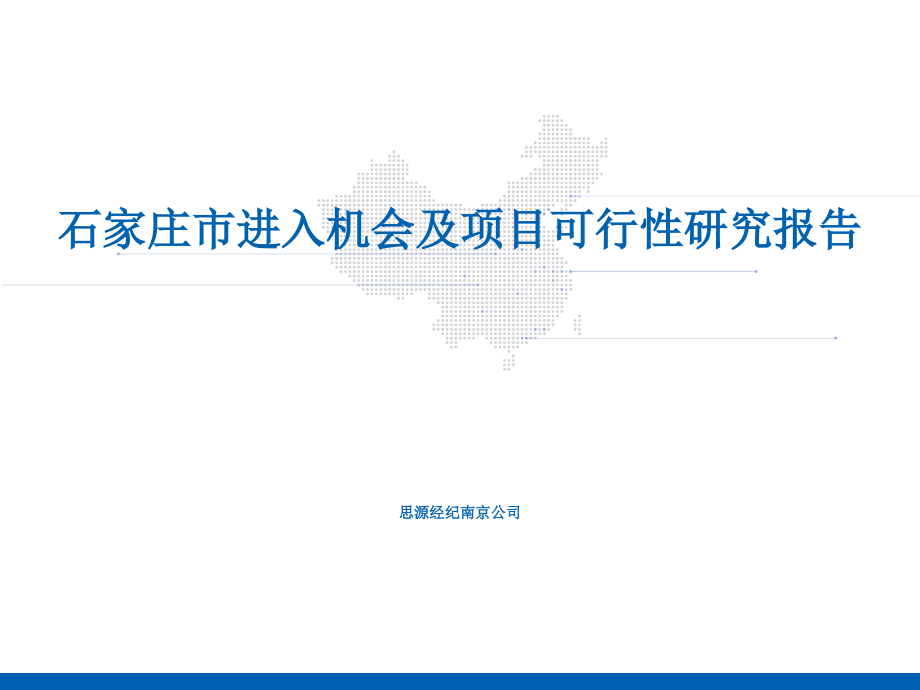 石家庄市进入机会及项目可行性研究报告

思源经纪南京公司